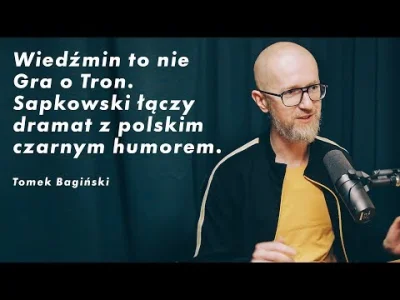 Wiedźmin to nie Gra o Tron. Sapkowski łączy dramat z polskim czarnym humorem.

Tomek Bagiński